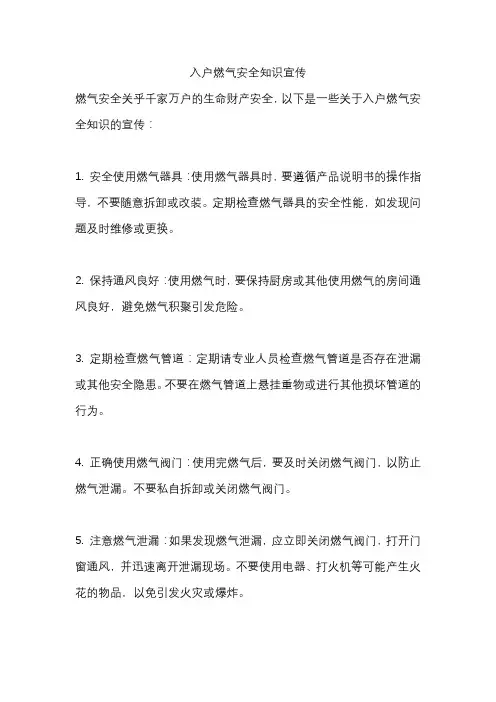 入户燃气安全知识宣传

燃气安全关乎千家万户的生命财产安全，以下是一些关于入户燃气安全知识的宣传：

1. 安全使用燃气器具：使用燃气器具时，要遵循产品说明书的操作指导，不要随意拆卸或改装。定期检查燃气器具的安全性能，如发现问题及时维修或更换。

2. 保持通风良好：使用燃气时，要保持厨房或其他使用燃气的房间通风良好，避免燃气积聚引发危险。

3. 定期检查燃气管道：定期请专业人员检查燃气管道是否存在泄漏或其他安全隐患。不要在燃气管道上悬挂重物或进行其他损坏管道的行为。

4. 正确使用燃气阀门：使用完燃气后，要及时关闭燃气阀门，以防止燃气泄漏。不要私自拆卸或关闭燃气阀门。

5. 注意燃气泄漏：如果发现燃气泄漏，应立即关闭燃气阀门，打开门窗通风，并迅速离开泄漏现场。不要使用电器、打火机等可能产生火花的物品，以免引发火灾或爆炸。